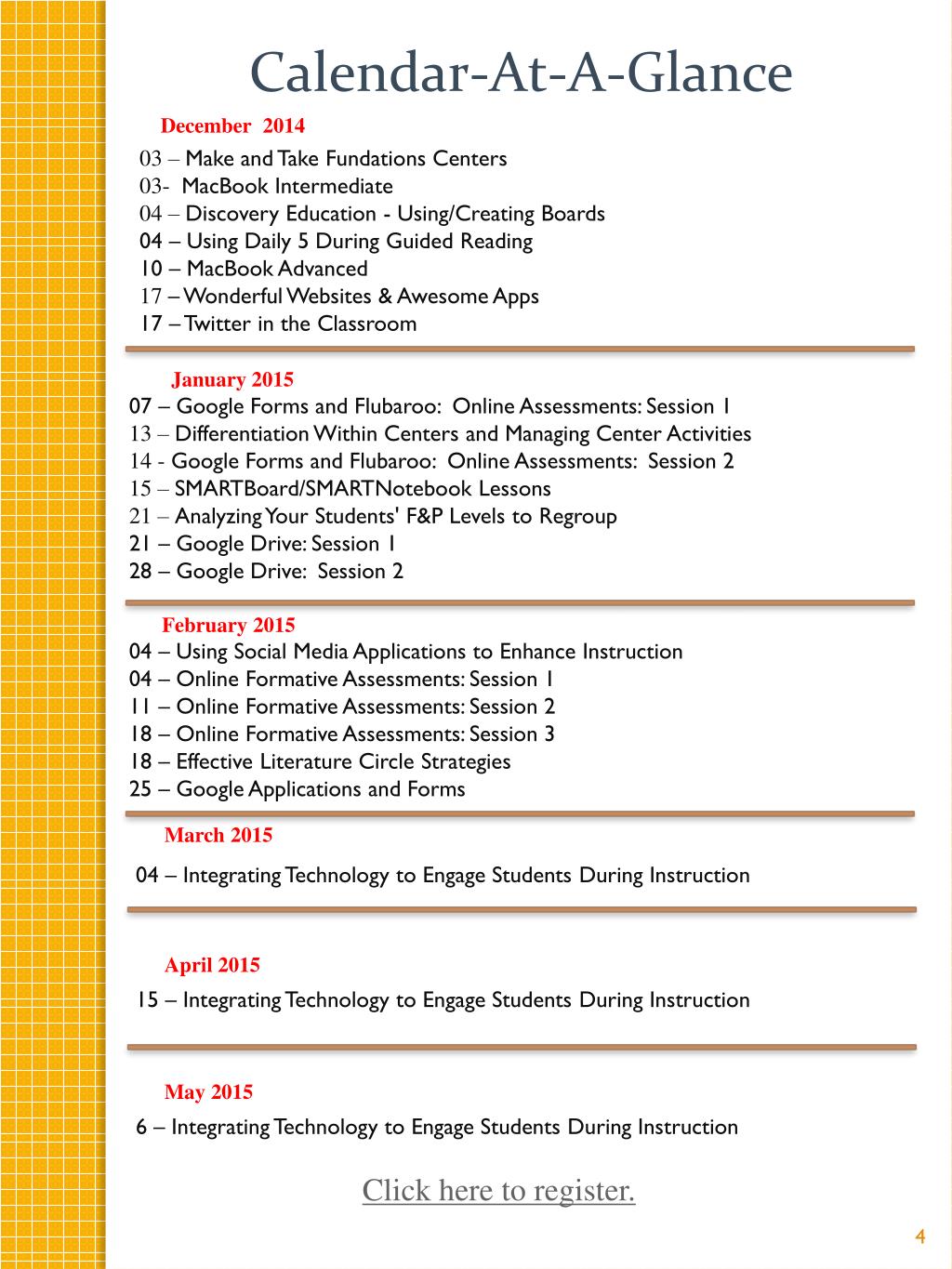 Calendar-At-A-Glance

December 2014
03 – Make and Take Fundations Centers
03- MacBook Intermediate
04 – Discovery Education - Using/Creating Boards
04 – Using Daily 5 During Guided Reading
10 – MacBook Advanced
17 – Wonderful Websites & Awesome Apps
17 – Twitter in the Classroom

January 2015
07 – Google Forms and Flubaroo: Online Assessments: Session 1
13 – Differentiation Within Centers and Managing Center Activities
14 - Google Forms and Flubaroo: Online Assessments: Session 2
15 – SMARTBoard/SMARTNotebook Lessons
21 – Analyzing Your Students' F&P Levels to Regroup
21 – Google Drive: Session 1
28 – Google Drive: Session 2

February 2015
04 – Using Social Media Applications to Enhance Instruction
04 – Online Formative Assessments: Session 1
11 – Online Formative Assessments: Session 2
18 – Online Formative Assessments: Session 3
18 – Effective Literature Circle Strategies
25 – Google Applications and Forms

March 2015
04 – Integrating Technology to Engage Students During Instruction

April 2015
15 – Integrating Technology to Engage Students During Instruction

May 2015
6 – Integrating Technology to Engage Students During Instruction

Click here to register.

4